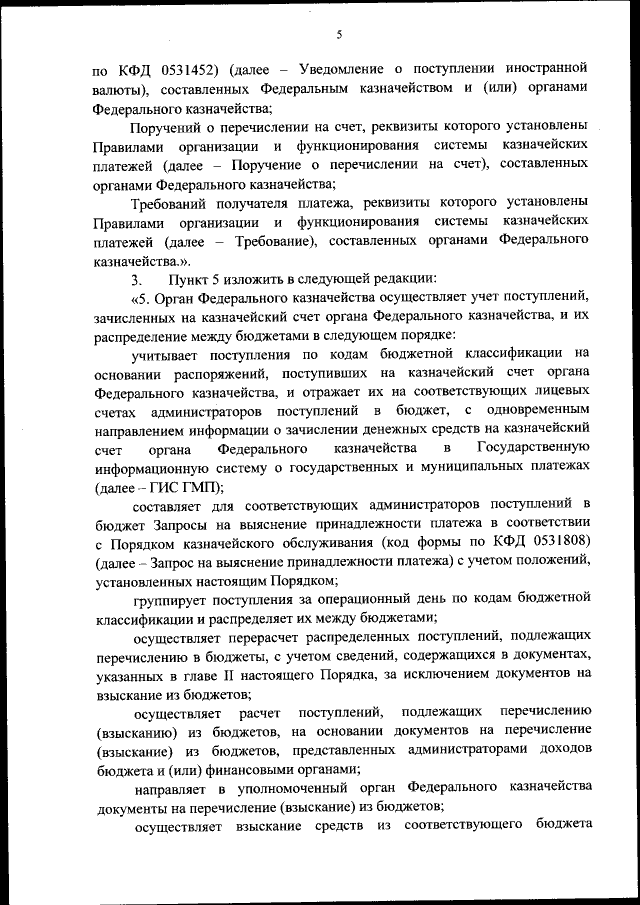 5

по КФД 0531452) (далее – Уведомление о поступлении иностранной валюты), составленных Федеральным казначейством и (или) органами Федерального казначейства;

Поручений о перечислении на счет, реквизиты которого установлены Правилами организации и функционирования системы казначейских платежей (далее – Поручение о перечислении на счет), составленных органами Федерального казначейства;

Требований получателя платежа, реквизиты которого установлены Правилами организации и функционирования системы казначейских платежей (далее – Требование), составленных органами Федерального казначейства.».

3. Пункт 5 изложить в следующей редакции:

«5. Орган Федерального казначейства осуществляет учет поступлений, зачисленных на казначейский счет органа Федерального казначейства, и их распределение между бюджетами в следующем порядке:

учитывает поступления по кодам бюджетной классификации на основании распоряжений, поступивших на казначейский счет органа Федерального казначейства, и отражает их на соответствующих лицевых счетах администраторов поступлений в бюджет, с одновременным направлением информации о зачислении денежных средств на казначейский счет органа Федерального казначейства в Государственную информационную систему о государственных и муниципальных платежах (далее – ГИС ГМП);

составляет для соответствующих администраторов поступлений в бюджет Запросы на выяснение принадлежности платежа в соответствии с Порядком казначейского обслуживания (код формы по КФД 0531808) (далее – Запрос на выяснение принадлежности платежа) с учетом положений, установленных настоящим Порядком;

группирует поступления за операционный день по кодам бюджетной классификации и распределяет их между бюджетами;

осуществляет перерасчет распределенных поступлений, подлежащих перечислению в бюджеты, с учетом сведений, содержащихся в документах, указанных в главе II настоящего Порядка, за исключением документов на взыскание из бюджетов;

осуществляет расчет поступлений, подлежащих перечислению (взысканию) из бюджетов, на основании документов на перечисление (взыскание) из бюджетов, представленных администраторами доходов бюджета и (или) финансовыми органами;

направляет в уполномоченный орган Федерального казначейства документы на перечисление (взыскание) из бюджетов;

осуществляет взыскание средств из соответствующего бюджета